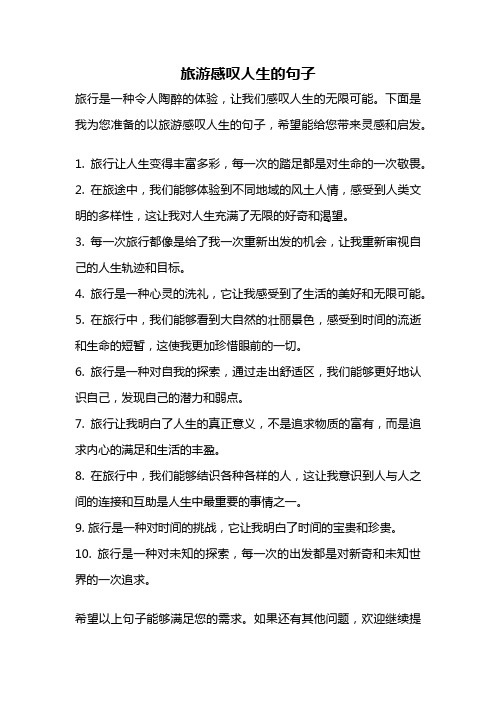 旅游感叹人生的句子

旅行是一种令人陶醉的体验，让我们感叹人生的无限可能。下面是我为您准备的以旅游感叹人生的句子，希望能给您带来灵感和启发。

1. 旅行让人生变得丰富多彩，每一次的踏足都是对生命的一次敬畏。

2. 在旅途中，我们能够体验到不同地域的风土人情，感受到人类文明的多样性，这让我对人生充满了无限的好奇和渴望。

3. 每一次旅行都像是给了我一次重新出发的机会，让我重新审视自己的人生轨迹和目标。

4. 旅行是一种心灵的洗礼，它让我感受到了生活的美好和无限可能。

5. 在旅行中，我们能够看到大自然的壮丽景色，感受到时间的流逝和生命的短暂，这使我更加珍惜眼前的一切。

6. 旅行是一种对自我的探索，通过走出舒适区，我们能够更好地认识自己，发现自己的潜力和弱点。

7. 旅行让我明白了人生的真正意义，不是追求物质的富有，而是追求内心的满足和生活的丰盈。

8. 在旅行中，我们能够结识各种各样的人，这让我意识到人与人之间的连接和互助是人生中最重要的事情之一。

9. 旅行是一种对时间的挑战，它让我明白了时间的宝贵和珍贵。

10. 旅行是一种对未知的探索，每一次的出发都是对新奇和未知世界的一次追求。

希望以上句子能够满足您的需求。如果还有其他问题，欢迎继续提